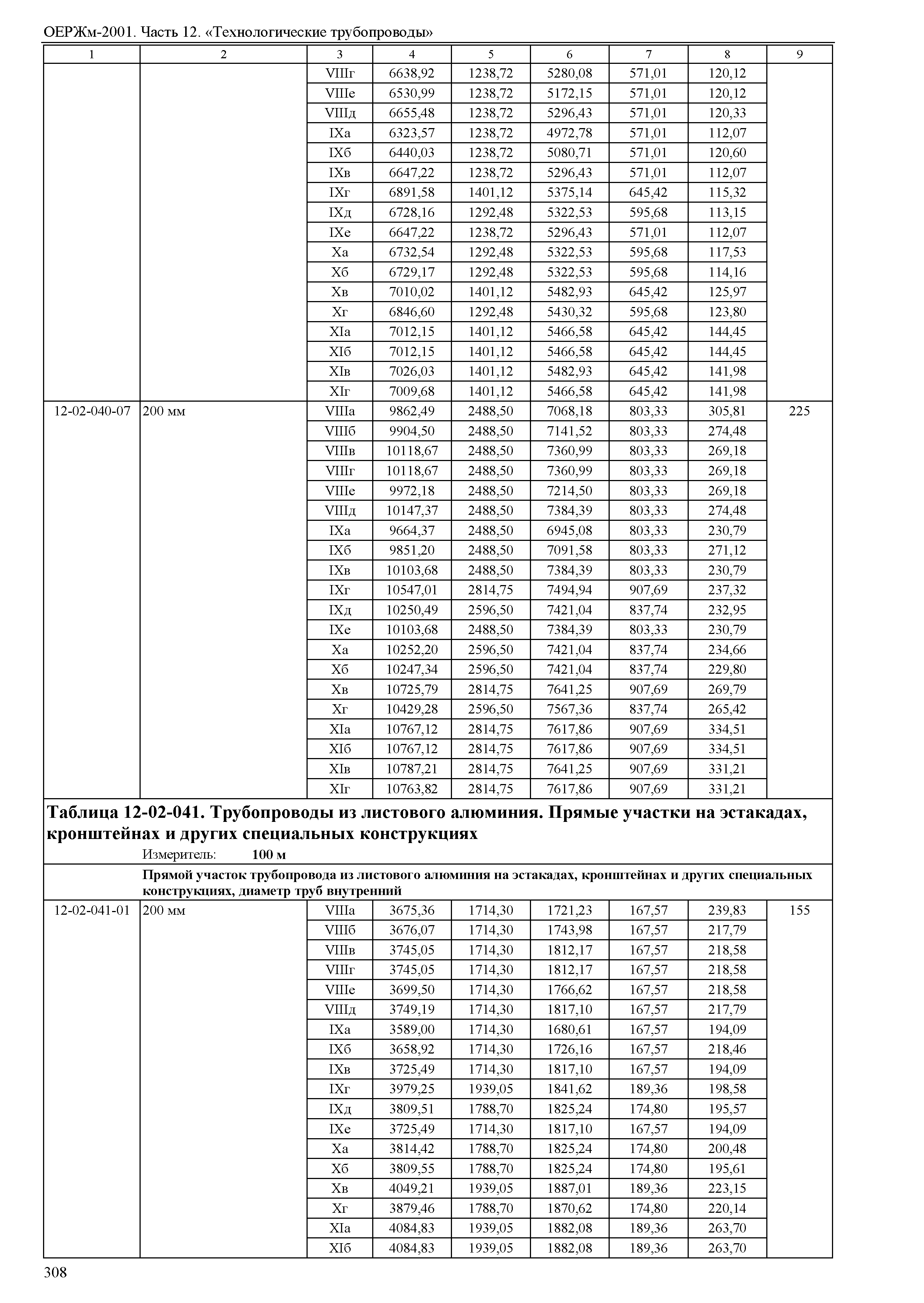 ОЕРЖм-2001. Часть 12. «Технологические трубопроводы»

| 1 | 2 | 3 | 4 | 5 | 6 | 7 | 8 | 9 |
|---|---|---|---|---|---|---|---|---|
| | | VIIIг | 6638,92 | 1238,72 | 5280,08 | 571,01 | 120,12 | |
| | | VIIIе | 6530,99 | 1238,72 | 5172,15 | 571,01 | 120,12 | |
| | | VIIIд | 6655,48 | 1238,72 | 5296,43 | 571,01 | 120,33 | |
| | | IXа | 6323,57 | 1238,72 | 4972,78 | 571,01 | 112,07 | |
| | | IXб | 6440,03 | 1238,72 | 5080,71 | 571,01 | 120,60 | |
| | | IXв | 6647,22 | 1238,72 | 5296,43 | 571,01 | 112,07 | |
| | | IXг | 6891,58 | 1401,12 | 5375,14 | 645,42 | 115,32 | |
| | | IXд | 6728,16 | 1292,48 | 5322,53 | 595,68 | 113,15 | |
| | | IXе | 6647,22 | 1238,72 | 5296,43 | 571,01 | 112,07 | |
| | | Xа | 6732,54 | 1292,48 | 5322,53 | 595,68 | 117,53 | |
| | | Xб | 6729,17 | 1292,48 | 5322,53 | 595,68 | 114,16 | |
| | | Xв | 7010,02 | 1401,12 | 5482,93 | 645,42 | 125,97 | |
| | | Xг | 6846,60 | 1292,48 | 5430,32 | 595,68 | 123,80 | |
| | | XIа | 7012,15 | 1401,12 | 5466,58 | 645,42 | 144,45 | |
| | | XIб | 7012,15 | 1401,12 | 5466,58 | 645,42 | 144,45 | |
| | | XIв | 7026,03 | 1401,12 | 5482,93 | 645,42 | 141,98 | |
| | | XIг | 7009,68 | 1401,12 | 5466,58 | 645,42 | 141,98 | |
| 12-02-040-07 | 200 мм | VIIIа | 9862,49 | 2488,50 | 7068,18 | 803,33 | 305,81 | 225 |
| | | VIIIб | 9904,50 | 2488,50 | 7141,52 | 803,33 | 274,48 | |
| | | VIIIв | 10118,67 | 2488,50 | 7360,99 | 803,33 | 269,18 | |
| | | VIIIг | 10118,67 | 2488,50 | 7360,99 | 803,33 | 269,18 | |
| | | VIIIе | 9972,18 | 2488,50 | 7214,50 | 803,33 | 269,18 | |
| | | VIIIд | 10147,37 | 2488,50 | 7384,39 | 803,33 | 274,48 | |
| | | IXа | 9664,37 | 2488,50 | 6945,08 | 803,33 | 230,79 | |
| | | IXб | 9851,20 | 2488,50 | 7091,58 | 803,33 | 271,12 | |
| | | IXв | 10103,68 | 2488,50 | 7384,39 | 803,33 | 230,79 | |
| | | IXг | 10547,01 | 2814,75 | 7494,94 | 907,69 | 237,32 | |
| | | IXд | 10250,49 | 2596,50 | 7421,04 | 837,74 | 232,95 | |
| | | IXе | 10103,68 | 2488,50 | 7384,39 | 803,33 | 230,79 | |
| | | Xа | 10252,20 | 2596,50 | 7421,04 | 837,74 | 234,66 | |
| | | Xб | 10247,34 | 2596,50 | 7421,04 | 837,74 | 229,80 | |
| | | Xв | 10725,79 | 2814,75 | 7641,25 | 907,69 | 269,79 | |
| | | Xг | 10429,28 | 2596,50 | 7567,36 | 837,74 | 265,42 | |
| | | XIа | 10767,12 | 2814,75 | 7617,86 | 907,69 | 334,51 | |
| | | XIб | 10767,12 | 2814,75 | 7617,86 | 907,69 | 334,51 | |
| | | XIв | 10787,21 | 2814,75 | 7641,25 | 907,69 | 331,21 | |
| | | XIг | 10763,82 | 2814,75 | 7617,86 | 907,69 | 331,21 | |

Таблица 12-02-041. Трубопроводы из листового алюминия. Прямые участки на эстакадах, кронштейнах и других специальных конструкциях

Измеритель: 100 м

Прямой участок трубопровода из листового алюминия на эстакадах, кронштейнах и других специальных конструкциях, диаметр труб внутренний

| | | | | | | | | |
|---|---|---|---|---|---|---|---|---|
| 12-02-041-01 | 200 мм | VIIIа | 3675,36 | 1714,30 | 1721,23 | 167,57 | 239,83 | 155 |
| | | VIIIб | 3676,07 | 1714,30 | 1743,98 | 167,57 | 217,79 | |
| | | VIIIв | 3745,05 | 1714,30 | 1812,17 | 167,57 | 218,58 | |
| | | VIIIг | 3745,05 | 1714,30 | 1812,17 | 167,57 | 218,58 | |
| | | VIIIе | 3699,50 | 1714,30 | 1766,62 | 167,57 | 218,58 | |
| | | VIIIд | 3749,19 | 1714,30 | 1817,10 | 167,57 | 217,79 | |
| | | IXа | 3589,00 | 1714,30 | 1680,61 | 167,57 | 194,09 | |
| | | IXб | 3658,92 | 1714,30 | 1726,16 | 167,57 | 218,46 | |
| | | IXв | 3725,49 | 1714,30 | 1817,10 | 167,57 | 194,09 | |
| | | IXг | 3979,25 | 1939,05 | 1841,62 | 189,36 | 198,58 | |
| | | IXд | 3809,51 | 1788,70 | 1825,24 | 174,80 | 195,57 | |
| | | IXе | 3725,49 | 1714,30 | 1817,10 | 167,57 | 194,09 | |
| | | Xа | 3814,42 | 1788,70 | 1825,24 | 174,80 | 200,48 | |
| | | Xб | 3809,55 | 1788,70 | 1825,24 | 174,80 | 195,61 | |
| | | Xв | 4049,21 | 1939,05 | 1887,01 | 189,36 | 223,15 | |
| | | Xг | 3879,46 | 1788,70 | 1870,62 | 174,80 | 220,14 | |
| | | XIа | 4084,83 | 1939,05 | 1882,08 | 189,36 | 263,70 | |
| | | XIб | 4084,83 | 1939,05 | 1882,08 | 189,36 | 263,70 | |

308